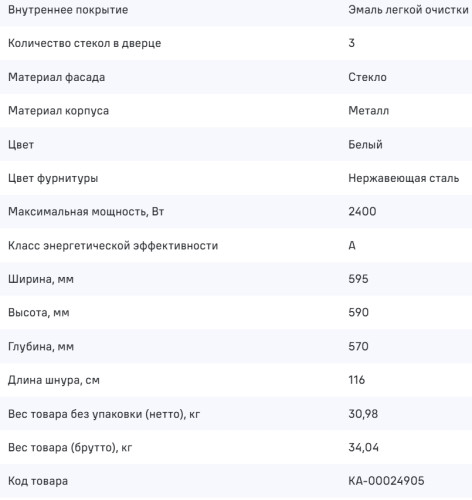 | | |
|---|---|
| Внутреннее покрытие | Эмаль легкой очистки |
| Количество стекол в дверце | 3 |
| Материал фасада | Стекло |
| Материал корпуса | Металл |
| Цвет | Белый |
| Цвет фурнитуры | Нержавеющая сталь |
| Максимальная мощность, Вт | 2400 |
| Класс энергетической эффективности | A |
| Ширина, мм | 595 |
| Высота, мм | 590 |
| Глубина, мм | 570 |
| Длина шнура, см | 116 |
| Вес товара без упаковки (нетто), кг | 30,98 |
| Вес товара (брутто), кг | 34,04 |
| Код товара | КА-00024905 |